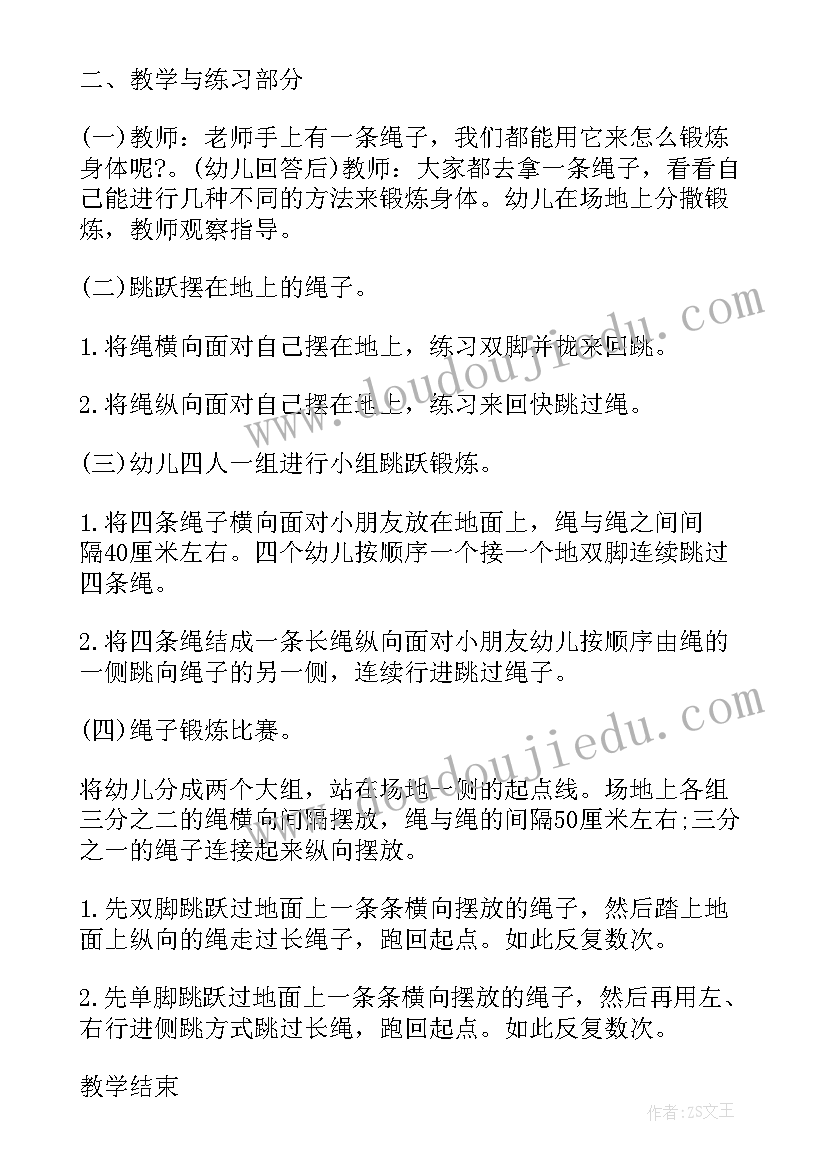 二、教学与练习部分

(一)教师：老师手上有一条绳子，我们都能用它来怎么锻炼身体呢?。(幼儿回答后)教师：大家都去拿一条绳子，看看自己能进行几种不同的方法来锻炼身体。幼儿在场地上分撒锻炼，教师观察指导。

(二)跳跃摆在地上的绳子。

1.将绳横向面对自己摆在地上，练习双脚并拢来回跳。

2.将绳纵向面对自己摆在地上，练习来回快跳过绳。

(三)幼儿四人一组进行小组跳跃锻炼。

1.将四条绳子横向面对小朋友放在地面上，绳与绳之间间隔40厘米左右。四个幼儿按顺序一个接一个地双脚连续跳过四条绳。

2.将四条绳结成一条长绳纵向面对小朋友幼儿按顺序由绳的一侧跳向绳子的另一侧，连续行进跳过绳子。

(四)绳子锻炼比赛。

将幼儿分成两个大组，站在场地一侧的起点线。场地上各组三分之二的绳横向间隔摆放，绳与绳的间隔50厘米左右;三分之一的绳子连接起来纵向摆放。

1.先双脚跳跃过地面上一条条横向摆放的绳子，然后踏上地面上纵向的绳走过长绳子，跑回起点。如此反复数次。

2.先单脚跳跃过地面上一条条横向摆放的绳子，然后再用左、右行进侧跳方式跳过长绳，跑回起点。如此反复数次。

教学结束

www.doudoujiedu.com

www.doudoujiedu.com

作者：ZS文王